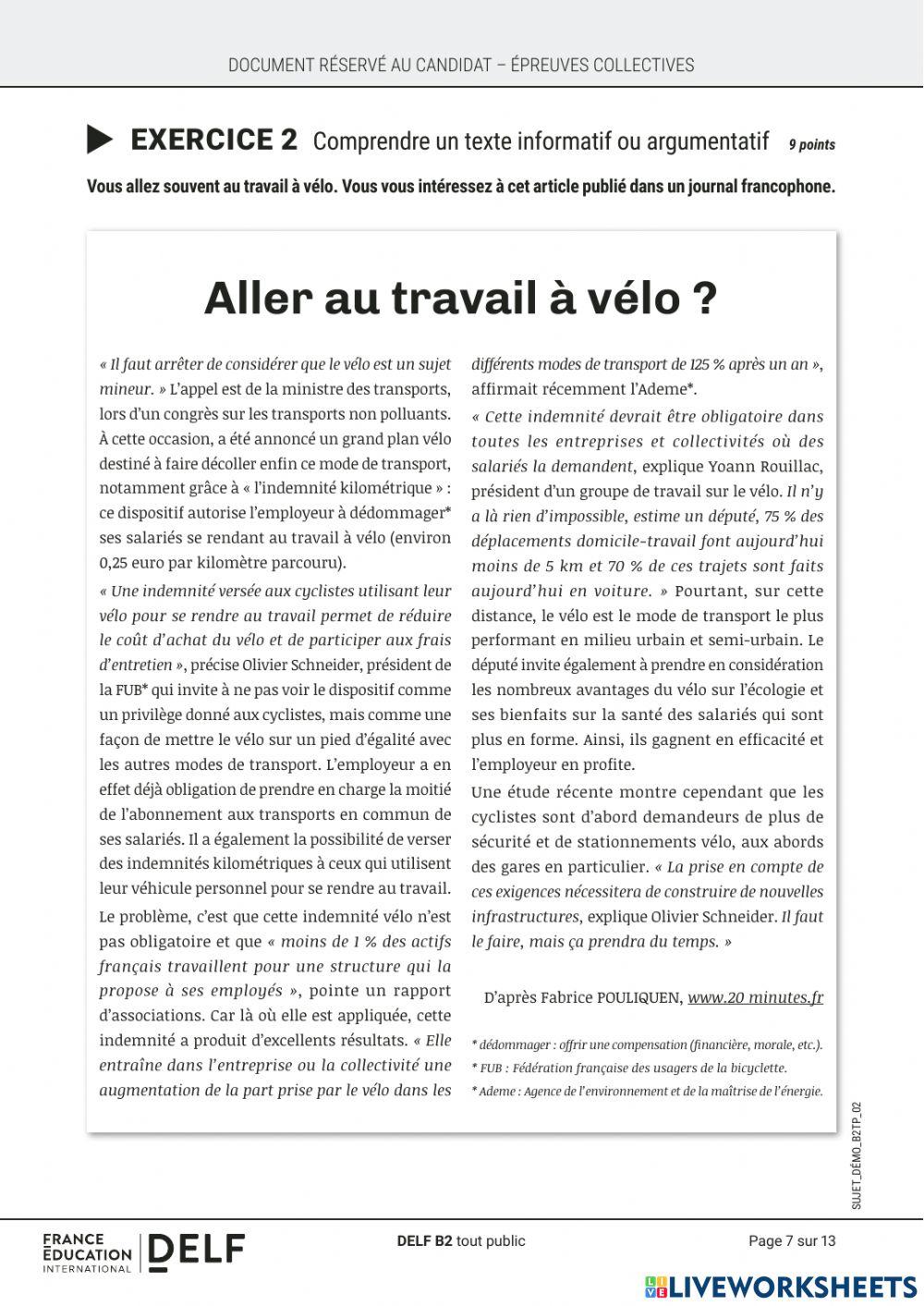 DOCUMENT RÉSERVÉ AU CANDIDAT – ÉPREUVES COLLECTIVES

EXERCICE 2 Comprendre un texte informatif ou argumentatif 9 points

Vous allez souvent au travail à vélo. Vous vous intéressez à cet article publié dans un journal francophone.

Aller au travail à vélo ?

« Il faut arrêter de considérer que le vélo est un sujet mineur. » L'appel est de la ministre des transports, lors d'un congrès sur les transports non polluants. À cette occasion, a été annoncé un grand plan vélo destiné à faire décoller enfin ce mode de transport, notamment grâce à « l'indemnité kilométrique » : ce dispositif autorise l'employeur à dédommager* ses salariés se rendant au travail à vélo (environ 0,25 euro par kilomètre parcouru).

« Une indemnité versée aux cyclistes utilisant leur vélo pour se rendre au travail permet de réduire le coût d'achat du vélo et de participer aux frais d'entretien », précise Olivier Schneider, président de la FUB* qui invite à ne pas voir le dispositif comme un privilège donné aux cyclistes, mais comme une façon de mettre le vélo sur un pied d'égalité avec les autres modes de transport. L'employeur a en effet déjà obligation de prendre en charge la moitié de l'abonnement aux transports en commun de ses salariés. Il a également la possibilité de verser des indemnités kilométriques à ceux qui utilisent leur véhicule personnel pour se rendre au travail.

Le problème, c'est que cette indemnité vélo n'est pas obligatoire et que « moins de 1 % des actifs français travaillent pour une structure qui la propose à ses employés », pointe un rapport d'associations. Car là où elle est appliquée, cette indemnité a produit d'excellents résultats. « Elle entraîne dans l'entreprise ou la collectivité une augmentation de la part prise par le vélo dans les différents modes de transport de 125 % après un an », affirmait récemment l'Ademe*.

« Cette indemnité devrait être obligatoire dans toutes les entreprises et collectivités où des salariés la demandent, explique Yoann Rouillac, président d'un groupe de travail sur le vélo. Il n'y a là rien d'impossible, estime un député, 75 % des déplacements domicile-travail font aujourd'hui moins de 5 km et 70 % de ces trajets sont faits aujourd'hui en voiture. » Pourtant, sur cette distance, le vélo est le mode de transport le plus performant en milieu urbain et semi-urbain. Le député invite également à prendre en considération les nombreux avantages du vélo sur l'écologie et ses bienfaits sur la santé des salariés qui sont plus en forme. Ainsi, ils gagnent en efficacité et l'employeur en profite.

Une étude récente montre cependant que les cyclistes sont d'abord demandeurs de plus de sécurité et de stationnements vélo, aux abords des gares en particulier. « La prise en compte de ces exigences nécessitera de construire de nouvelles infrastructures, explique Olivier Schneider. Il faut le faire, mais ça prendra du temps. »

D'après Fabrice POULIQUEN, www.20 minutes.fr

* dédommager : offrir une compensation (financière, morale, etc.).
* FUB : Fédération française des usagers de la bicyclette.
* Ademe : Agence de l'environnement et de la maîtrise de l'énergie.

SUJET_DÉMO_B2TP_02

FRANCE ÉDUCATION INTERNATIONAL DELF

DELF B2 tout public

Page 7 sur 13

LIVEWORKSHEETS